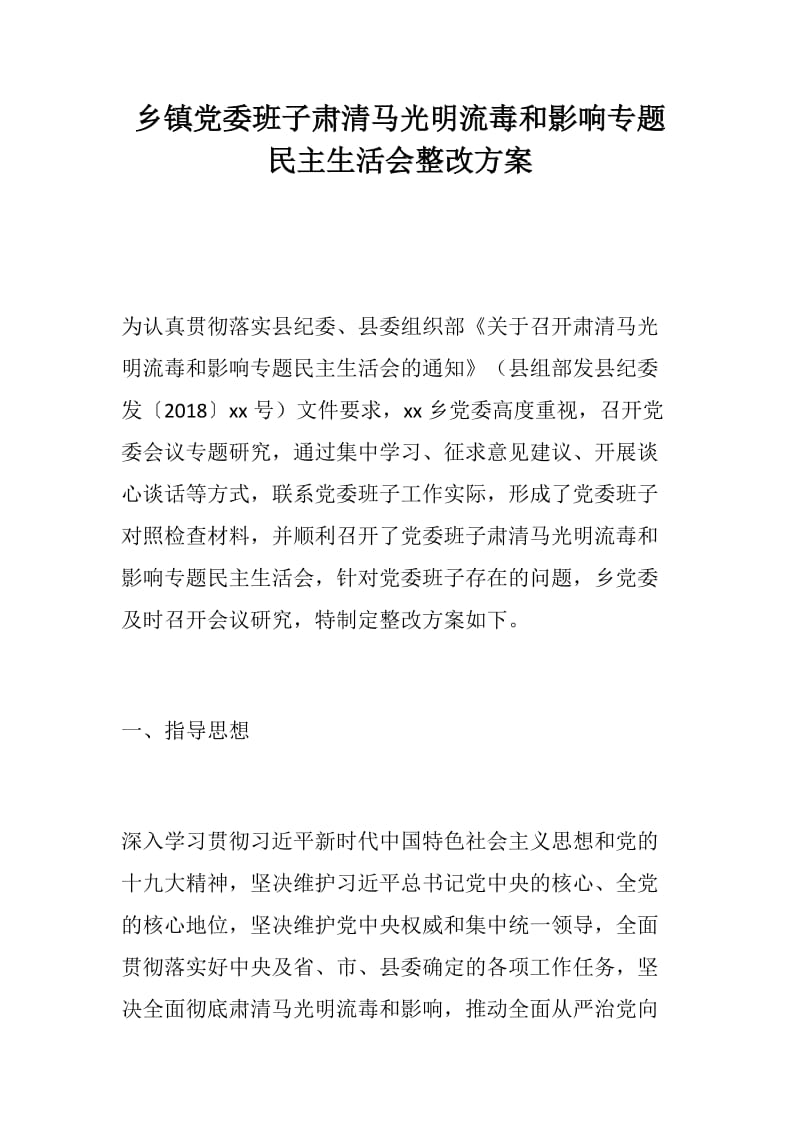 乡镇党委班子肃清马光明流毒和影响专题民主生活会整改方案

为认真贯彻落实县纪委、县委组织部《关于召开肃清马光明流毒和影响专题民主生活会的通知》（县组部发县纪委发〔2018〕xx 号）文件要求，xx 乡党委高度重视，召开党委会议专题研究，通过集中学习、征求意见建议、开展谈心谈话等方式，联系党委班子工作实际，形成了党委班子对照检查材料，并顺利召开了党委班子肃清马光明流毒和影响专题民主生活会，针对党委班子存在的问题，乡党委及时召开会议研究，特制定整改方案如下。

一、指导思想

深入学习贯彻习近平新时代中国特色社会主义思想和党的十九大精神，坚决维护习近平总书记党中央的核心、全党的核心地位，坚决维护党中央权威和集中统一领导，全面贯彻落实好中央及省、市、县委确定的各项工作任务，坚决全面彻底肃清马光明流毒和影响，推动全面从严治党向